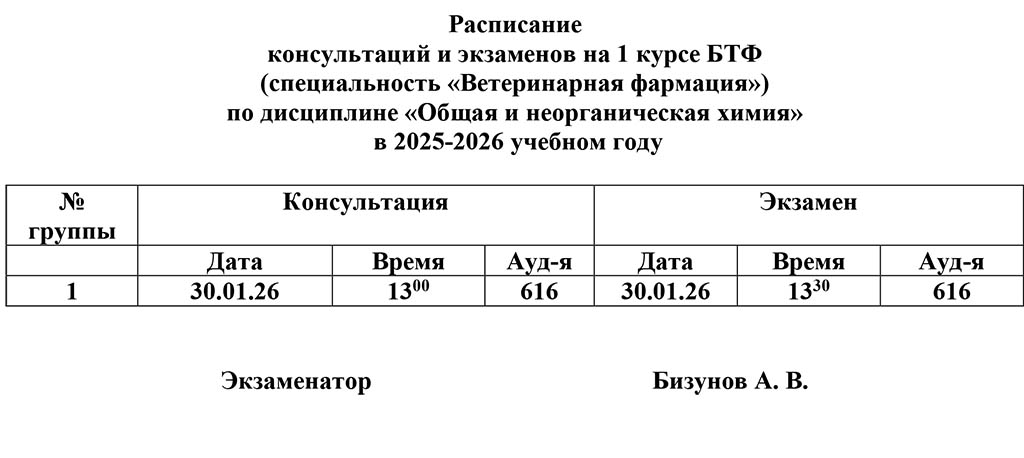 Расписание
консультаций и экзаменов на 1 курсе БТФ
(специальность «Ветеринарная фармация»)
по дисциплине «Общая и неорганическая химия»
в 2025-2026 учебном году

| № группы | Консультация | | | Экзамен | | |
|---|---|---|---|---|---|---|
| | Дата | Время | Ауд-я | Дата | Время | Ауд-я |
| 1 | 30.01.26 | $13^{00}$ | 616 | 30.01.26 | $13^{30}$ | 616 |

Экзаменатор Бизунов А. В.